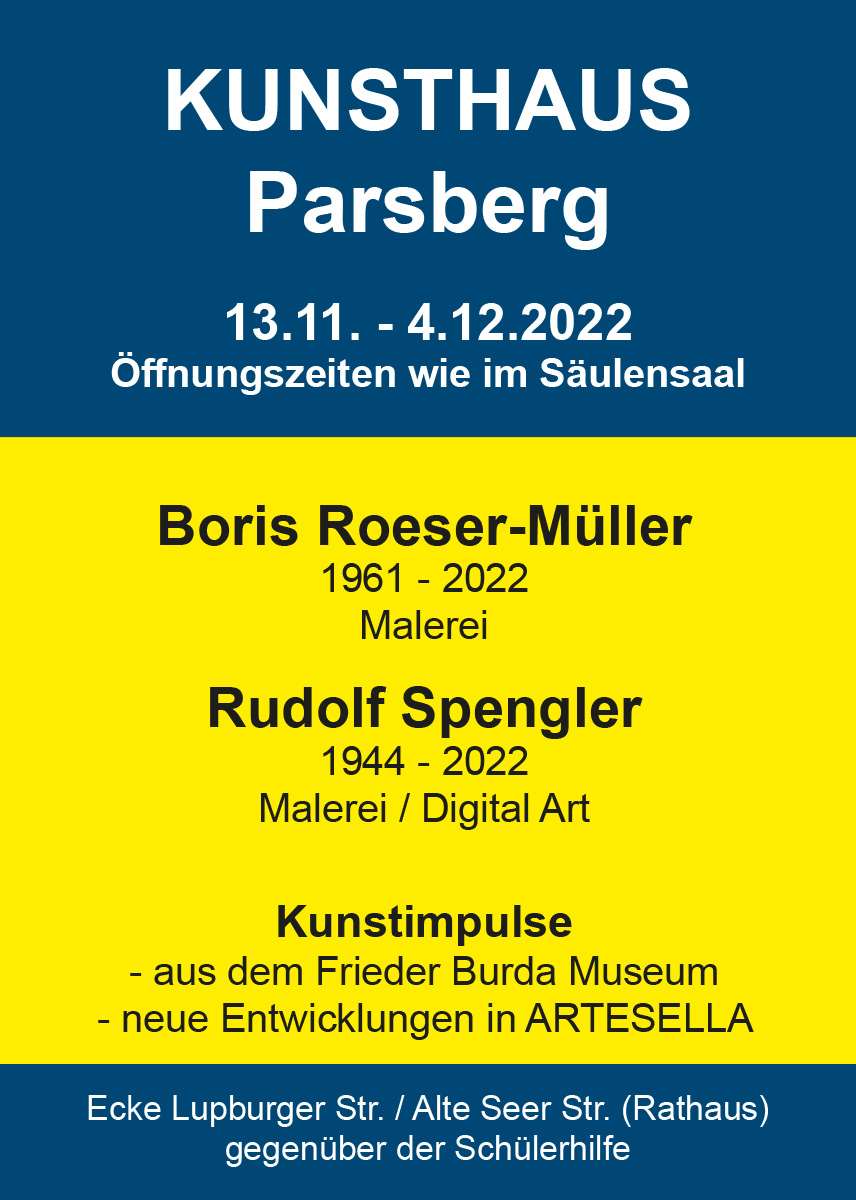 KUNSTHAUS
Parsberg

13.11. - 4.12.2022
Öffnungszeiten wie im Säulensaal

Boris Roeser-Müller
1961 - 2022
Malerei

Rudolf Spengler
1944 - 2022
Malerei / Digital Art

Kunstimpulse
- aus dem Frieder Burda Museum
- neue Entwicklungen in ARTESELLA

Ecke Lupburger Str. / Alte Seer Str. (Rathaus)
gegenüber der Schülerhilfe